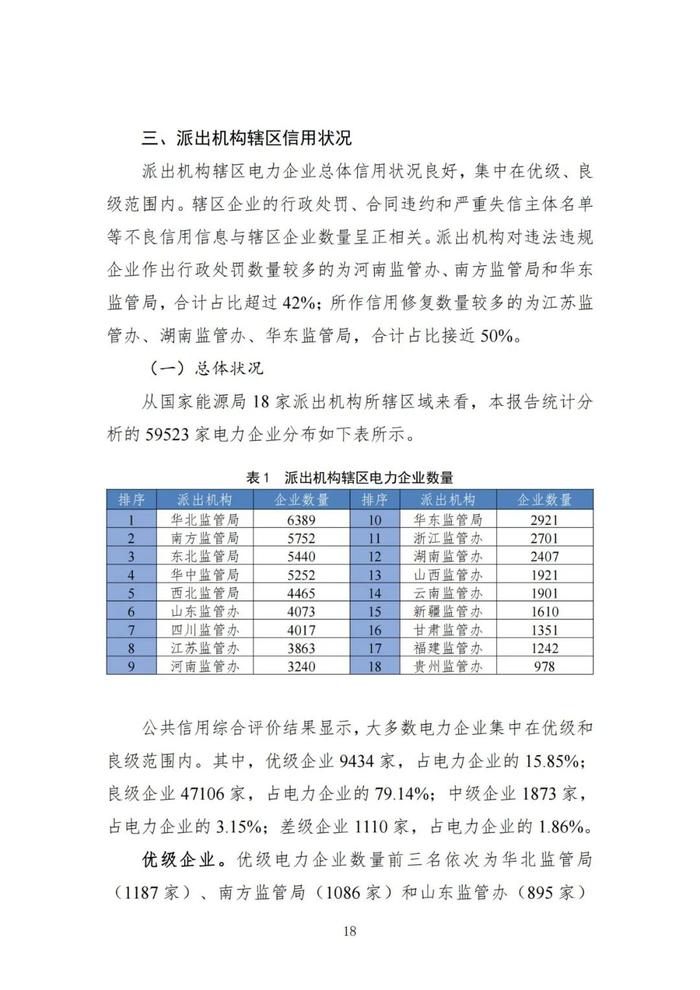 三、派出机构辖区信用状况

派出机构辖区电力企业总体信用状况良好，集中在优级、良级范围内。辖区企业的行政处罚、合同违约和严重失信主体名单等不良信用信息与辖区企业数量呈正相关。派出机构对违法违规企业作出行政处罚数量较多的为河南监管办、南方监管局和华东监管局，合计占比超过42%；所作信用修复数量较多的为江苏监管办、湖南监管办、华东监管局，合计占比接近50%。

（一）总体状况

从国家能源局18家派出机构所辖区域来看，本报告统计分析的59523家电力企业分布如下表所示。

表1 派出机构辖区电力企业数量

| 排序 | 派出机构 | 企业数量 | 排序 | 派出机构 | 企业数量 |
|---|---|---|---|---|---|
| 1 | 华北监管局 | 6389 | 10 | 华东监管局 | 2921 |
| 2 | 南方监管局 | 5752 | 11 | 浙江监管办 | 2701 |
| 3 | 东北监管局 | 5440 | 12 | 湖南监管办 | 2407 |
| 4 | 华中监管局 | 5252 | 13 | 山西监管办 | 1921 |
| 5 | 西北监管局 | 4465 | 14 | 云南监管办 | 1901 |
| 6 | 山东监管办 | 4073 | 15 | 新疆监管办 | 1610 |
| 7 | 四川监管办 | 4017 | 16 | 甘肃监管办 | 1351 |
| 8 | 江苏监管办 | 3863 | 17 | 福建监管办 | 1242 |
| 9 | 河南监管办 | 3240 | 18 | 贵州监管办 | 978 |

公共信用综合评价结果显示，大多数电力企业集中在优级和良级范围内。其中，优级企业9434家，占电力企业的15.85%；良级企业47106家，占电力企业的79.14%；中级企业1873家，占电力企业的3.15%；差级企业1110家，占电力企业的1.86%。

优级企业。优级电力企业数量前三名依次为华北监管局（1187家）、南方监管局（1086家）和山东监管办（895家）

18